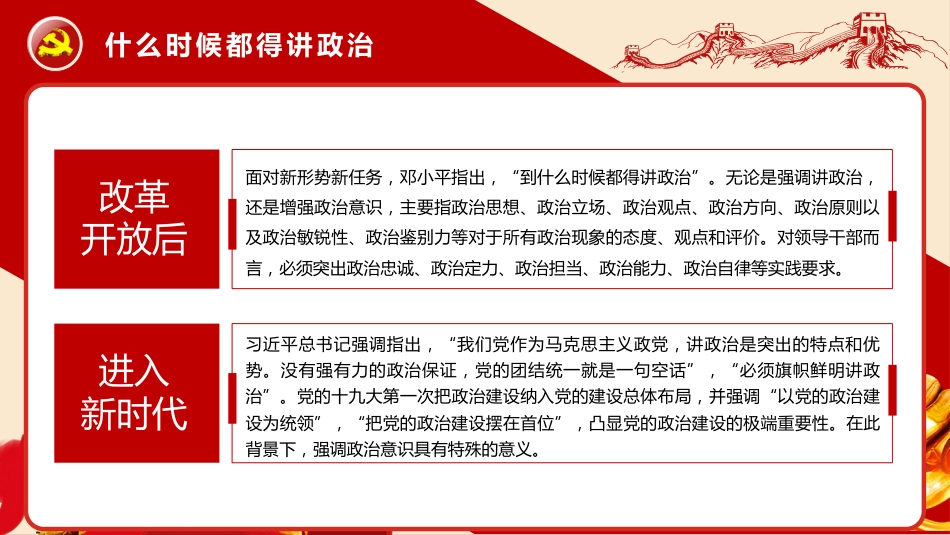 什么时候都得讲政治

改革开放后

面对新形势新任务，邓小平指出，“到什么时候都得讲政治”。无论是强调讲政治，还是增强政治意识，主要指政治思想、政治立场、政治观点、政治方向、政治原则以及政治敏锐性、政治鉴别力等对于所有政治现象的态度、观点和评价。对领导干部而言，必须突出政治忠诚、政治定力、政治担当、政治能力、政治自律等实践要求。

进入新时代

习近平总书记强调指出，“我们党作为马克思主义政党，讲政治是突出的特点和优势。没有强有力的政治保证，党的团结统一就是一句空话”，“必须旗帜鲜明讲政治”。党的十九大第一次把政治建设纳入党的建设总体布局，并强调“以党的政治建设为统领”，“把党的政治建设摆在首位”，凸显党的政治建设的极端重要性。在此背景下，强调政治意识具有特殊的意义。